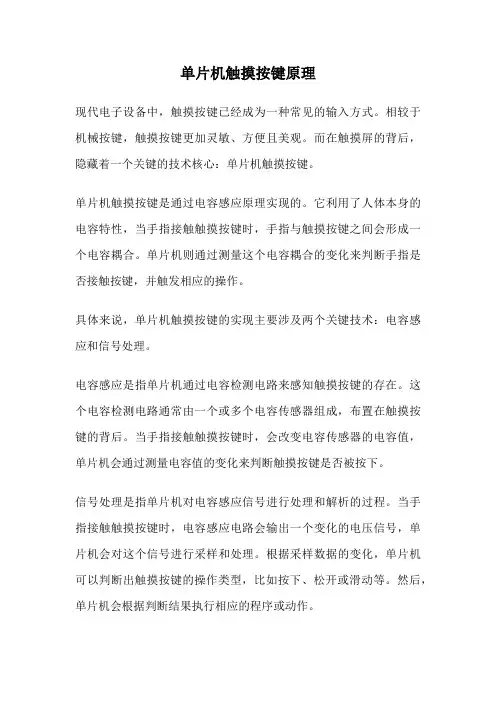 单片机触摸按键原理

现代电子设备中，触摸按键已经成为一种常见的输入方式。相较于机械按键，触摸按键更加灵敏、方便且美观。而在触摸屏的背后，隐藏着一个关键的技术核心：单片机触摸按键。

单片机触摸按键是通过电容感应原理实现的。它利用了人体本身的电容特性，当手指接触触摸按键时，手指与触摸按键之间会形成一个电容耦合。单片机则通过测量这个电容耦合的变化来判断手指是否接触按键，并触发相应的操作。

具体来说，单片机触摸按键的实现主要涉及两个关键技术：电容感应和信号处理。

电容感应是指单片机通过电容检测电路来感知触摸按键的存在。这个电容检测电路通常由一个或多个电容传感器组成，布置在触摸按键的背后。当手指接触触摸按键时，会改变电容传感器的电容值，单片机会通过测量电容值的变化来判断触摸按键是否被按下。

信号处理是指单片机对电容感应信号进行处理和解析的过程。当手指接触触摸按键时，电容感应电路会输出一个变化的电压信号，单片机会对这个信号进行采样和处理。根据采样数据的变化，单片机可以判断出触摸按键的操作类型，比如按下、松开或滑动等。然后，单片机会根据判断结果执行相应的程序或动作。